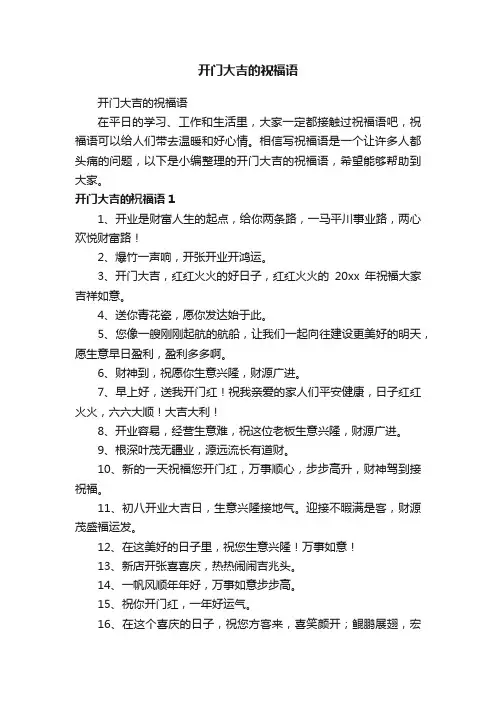 开门大吉的祝福语

开门大吉的祝福语

在平日的学习、工作和生活里，大家一定都接触过祝福语吧，祝福语可以给人们带去温暖和好心情。相信写祝福语是一个让许多人都头痛的问题，以下是小编整理的开门大吉的祝福语，希望能够帮助到大家。

开门大吉的祝福语 1

1、开业是财富人生的起点，给你两条路，一马平川事业路，两心欢悦财富路！

2、爆竹一声响，开张开业开鸿运。

3、开门大吉，红红火火的好日子，红红火火的 20xx 年祝福大家吉祥如意。

4、送你青花瓷，愿你发达始于此。

5、您像一艘刚刚起航的航船，让我们一起向往建设更美好的明天，愿生意早日盈利，盈利多多啊。

6、财神到，祝愿你生意兴隆，财源广进。

7、早上好，送我开门红！祝我亲爱的家人们平安健康，日子红红火火，六六大顺！大吉大利！

8、开业容易，经营生意难，祝这位老板生意兴隆，财源广进。

9、根深叶茂无疆业，源远流长有道财。

10、新的一天祝福您开门红，万事顺心，步步高升，财神驾到接祝福。

11、初八开业大吉日，生意兴隆接地气。迎接不暇满是客，财源茂盛福运发。

12、在这美好的日子里，祝您生意兴隆！万事如意！

13、新店开张喜喜庆，热热闹闹吉兆头。

14、一帆风顺年年好，万事如意步步高。

15、祝你开门红，一年好运气。

16、在这个喜庆的日子，祝您方客来，喜笑颜开；鲲鹏展翅，宏